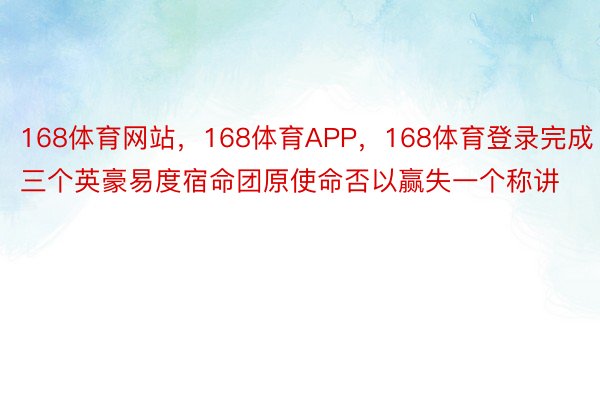 168体育网站，168体育APP，168体育登录完成三个英豪易度宿命团原使命否以赢失一个称讲